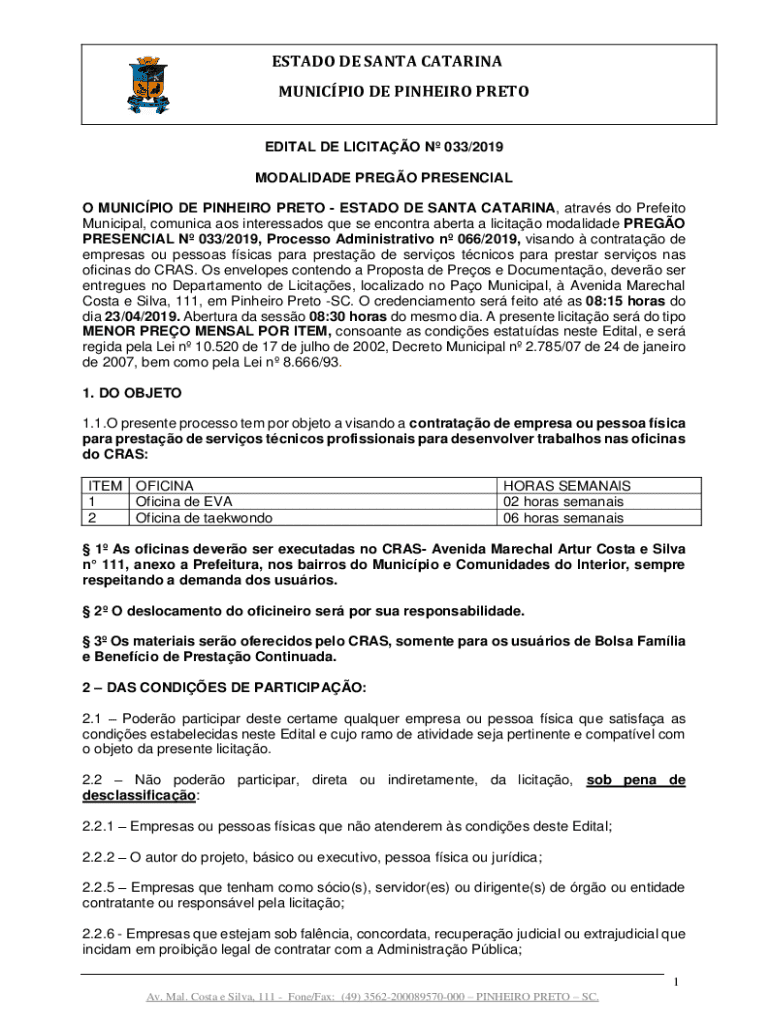 ESTADO DE SANTA CATARINA

MUNICÍPIO DE PINHEIRO PRETO

EDITAL DE LICITAÇÃO Nº 033/2019

MODALIDADE PREGÃO PRESENCIAL

O MUNICÍPIO DE PINHEIRO PRETO - ESTADO DE SANTA CATARINA, através do Prefeito Municipal, comunica aos interessados que se encontra aberta a licitação modalidade PREGÃO PRESENCIAL Nº 033/2019, Processo Administrativo nº 066/2019, visando à contratação de empresas ou pessoas físicas para prestação de serviços técnicos para prestar serviços nas oficinas do CRAS. Os envelopes contendo a Proposta de Preços e Documentação, deverão ser entregues no Departamento de Licitações, localizado no Paço Municipal, à Avenida Marechal Costa e Silva, 111, em Pinheiro Preto -SC. O credenciamento será feito até as 08:15 horas do dia 23/04/2019. Abertura da sessão 08:30 horas do mesmo dia. A presente licitação será do tipo MENOR PREÇO MENSAL POR ITEM, consoante as condições estatuídas neste Edital, e será regida pela Lei nº 10.520 de 17 de julho de 2002, Decreto Municipal nº 2.785/07 de 24 de janeiro de 2007, bem como pela Lei nº 8.666/93.

1. DO OBJETO

1.1.O presente processo tem por objeto a visando a contratação de empresa ou pessoa física para prestação de serviços técnicos profissionais para desenvolver trabalhos nas oficinas do CRAS:

| ITEM | OFICINA | HORAS SEMANAIS |
|---|---|---|
| 1 | Oficina de EVA | 02 horas semanais |
| 2 | Oficina de taekwondo | 06 horas semanais |

§ 1º As oficinas deverão ser executadas no CRAS- Avenida Marechal Artur Costa e Silva n° 111, anexo a Prefeitura, nos bairros do Município e Comunidades do Interior, sempre respeitando a demanda dos usuários.

§ 2º O deslocamento do oficineiro será por sua responsabilidade.

§ 3º Os materiais serão oferecidos pelo CRAS, somente para os usuários de Bolsa Família e Benefício de Prestação Continuada.

2 – DAS CONDIÇÕES DE PARTICIPAÇÃO:

2.1 – Poderão participar deste certame qualquer empresa ou pessoa física que satisfaça as condições estabelecidas neste Edital e cujo ramo de atividade seja pertinente e compatível com o objeto da presente licitação.

2.2 – Não poderão participar, direta ou indiretamente, da licitação, sob pena de desclassificação:

2.2.1 – Empresas ou pessoas físicas que não atenderem às condições deste Edital;

2.2.2 – O autor do projeto, básico ou executivo, pessoa física ou jurídica;

2.2.5 – Empresas que tenham como sócio(s), servidor(es) ou dirigente(s) de órgão ou entidade contratante ou responsável pela licitação;

2.2.6 - Empresas que estejam sob falência, concordata, recuperação judicial ou extrajudicial que incidam em proibição legal de contratar com a Administração Pública;

1

Av. Mal. Costa e Silva, 111 - Fone/Fax: (49) 3562-200089570-000 – PINHEIRO PRETO – SC.